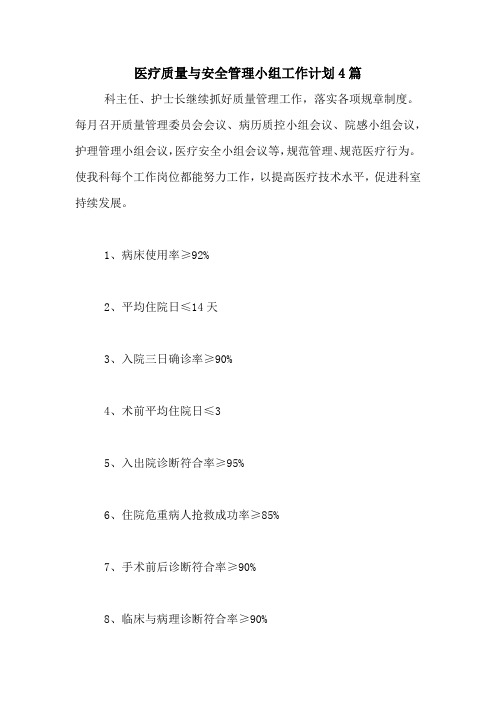 医疗质量与安全管理小组工作计划4篇

科主任、护士长继续抓好质量管理工作，落实各项规章制度。每月召开质量管理委员会会议、病历质控小组会议、院感小组会议，护理管理小组会议，医疗安全小组会议等，规范管理、规范医疗行为。使我科每个工作岗位都能努力工作，以提高医疗技术水平，促进科室持续发展。

1、病床使用率≥92%

2、平均住院日≤14天

3、入院三日确诊率≥90%

4、术前平均住院日≤3

5、入出院诊断符合率≥95%

6、住院危重病人抢救成功率≥85%

7、手术前后诊断符合率≥90%

8、临床与病理诊断符合率≥90%